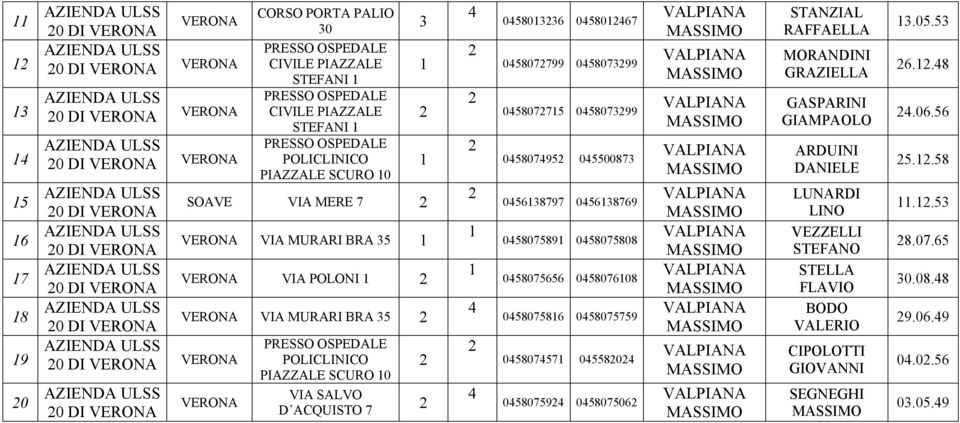 | 11 | AZIENDA ULSS 20 DI VERONA | VERONA | CORSO PORTA PALIO 30 | 3 | 4 | 0458013236 | 0458012467 | VALPIANA MASSIMO | STANZIAL RAFFAELLA | 13.05.53 |
|---|---|---|---|---|---|---|---|---|---|---|
| 12 | AZIENDA ULSS 20 DI VERONA | VERONA | PRESSO OSPEDALE CIVILE PIAZZALE STEFANI 1 | 1 | 2 | 0458072799 | 0458073299 | VALPIANA MASSIMO | MORANDINI GRAZIELLA | 26.12.48 |
| 13 | AZIENDA ULSS 20 DI VERONA | VERONA | PRESSO OSPEDALE CIVILE PIAZZALE STEFANI 1 | 2 | 2 | 0458072715 | 0458073299 | VALPIANA MASSIMO | GASPARINI GIAMPAOLO | 24.06.56 |
| 14 | AZIENDA ULSS 20 DI VERONA | VERONA | PRESSO OSPEDALE POLICLINICO PIAZZALE SCURO 10 | 1 | 2 | 0458074952 | 045500873 | VALPIANA MASSIMO | ARDUINI DANIELE | 25.12.58 |
| 15 | AZIENDA ULSS 20 DI VERONA | SOAVE | VIA MERE 7 | 2 | 2 | 0456138797 | 0456138769 | VALPIANA MASSIMO | LUNARDI LINO | 11.12.53 |
| 16 | AZIENDA ULSS 20 DI VERONA | VERONA | VIA MURARI BRA 35 | 1 | 1 | 0458075891 | 0458075808 | VALPIANA MASSIMO | VEZZELLI STEFANO | 28.07.65 |
| 17 | AZIENDA ULSS 20 DI VERONA | VERONA | VIA POLONI 1 | 2 | 1 | 0458075656 | 0458076108 | VALPIANA MASSIMO | STELLA FLAVIO | 30.08.48 |
| 18 | AZIENDA ULSS 20 DI VERONA | VERONA | VIA MURARI BRA 35 | 2 | 4 | 0458075816 | 0458075759 | VALPIANA MASSIMO | BODO VALERIO | 29.06.49 |
| 19 | AZIENDA ULSS 20 DI VERONA | VERONA | PRESSO OSPEDALE POLICLINICO PIAZZALE SCURO 10 | 2 | 2 | 0458074571 | 045582024 | VALPIANA MASSIMO | CIPOLOTTI GIOVANNI | 04.02.56 |
| 20 | AZIENDA ULSS 20 DI VERONA | VERONA | VIA SALVO D'ACQUISTO 7 | 2 | 4 | 0458075924 | 0458075062 | VALPIANA MASSIMO | SEGNEGHI MASSIMO | 03.05.49 |